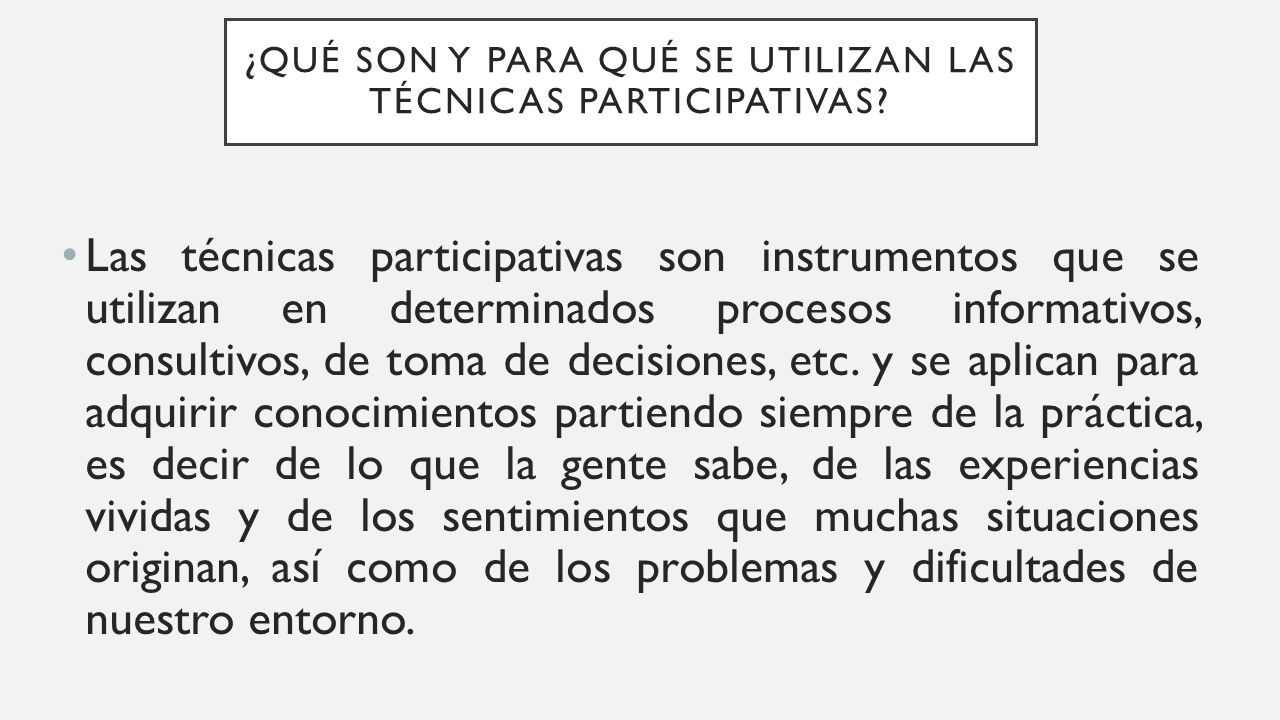 ¿QUÉ SON Y PARA QUÉ SE UTILIZAN LAS TÉCNICAS PARTICIPATIVAS?

• Las técnicas participativas son instrumentos que se utilizan en determinados procesos informativos, consultivos, de toma de decisiones, etc. y se aplican para adquirir conocimientos partiendo siempre de la práctica, es decir de lo que la gente sabe, de las experiencias vividas y de los sentimientos que muchas situaciones originan, así como de los problemas y dificultades de nuestro entorno.